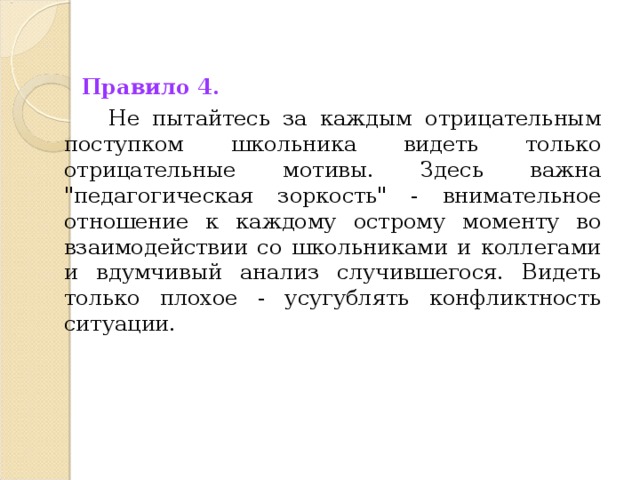 Правило 4.

Не пытайтесь за каждым отрицательным поступком школьника видеть только отрицательные мотивы. Здесь важна "педагогическая зоркость" - внимательное отношение к каждому острому моменту во взаимодействии со школьниками и коллегами и вдумчивый анализ случившегося. Видеть только плохое - усугублять конфликтность ситуации.